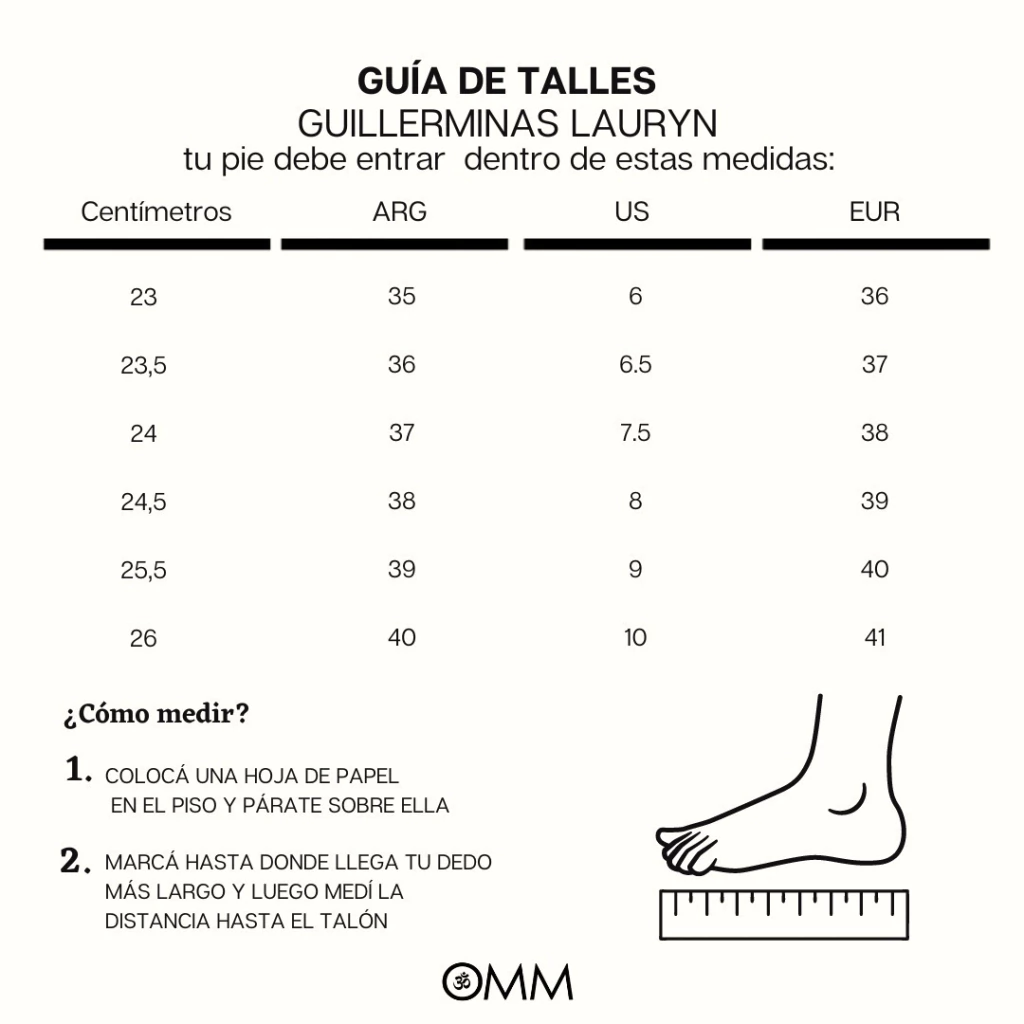 GUÍA DE TALLES
GUILLERMINAS LAURYN
tu pie debe entrar dentro de estas medidas:

| Centímetros | ARG | US | EUR |
|---|---|---|---|
| 23 | 35 | 6 | 36 |
| 23,5 | 36 | 6.5 | 37 |
| 24 | 37 | 7.5 | 38 |
| 24,5 | 38 | 8 | 39 |
| 25,5 | 39 | 9 | 40 |
| 26 | 40 | 10 | 41 |

¿Cómo medir?

1. COLOCÁ UNA HOJA DE PAPEL EN EL PISO Y PÁRATE SOBRE ELLA

2. MARCÁ HASTA DONDE LLEGA TU DEDO MÁS LARGO Y LUEGO MEDÍ LA DISTANCIA HASTA EL TALÓN

OMM